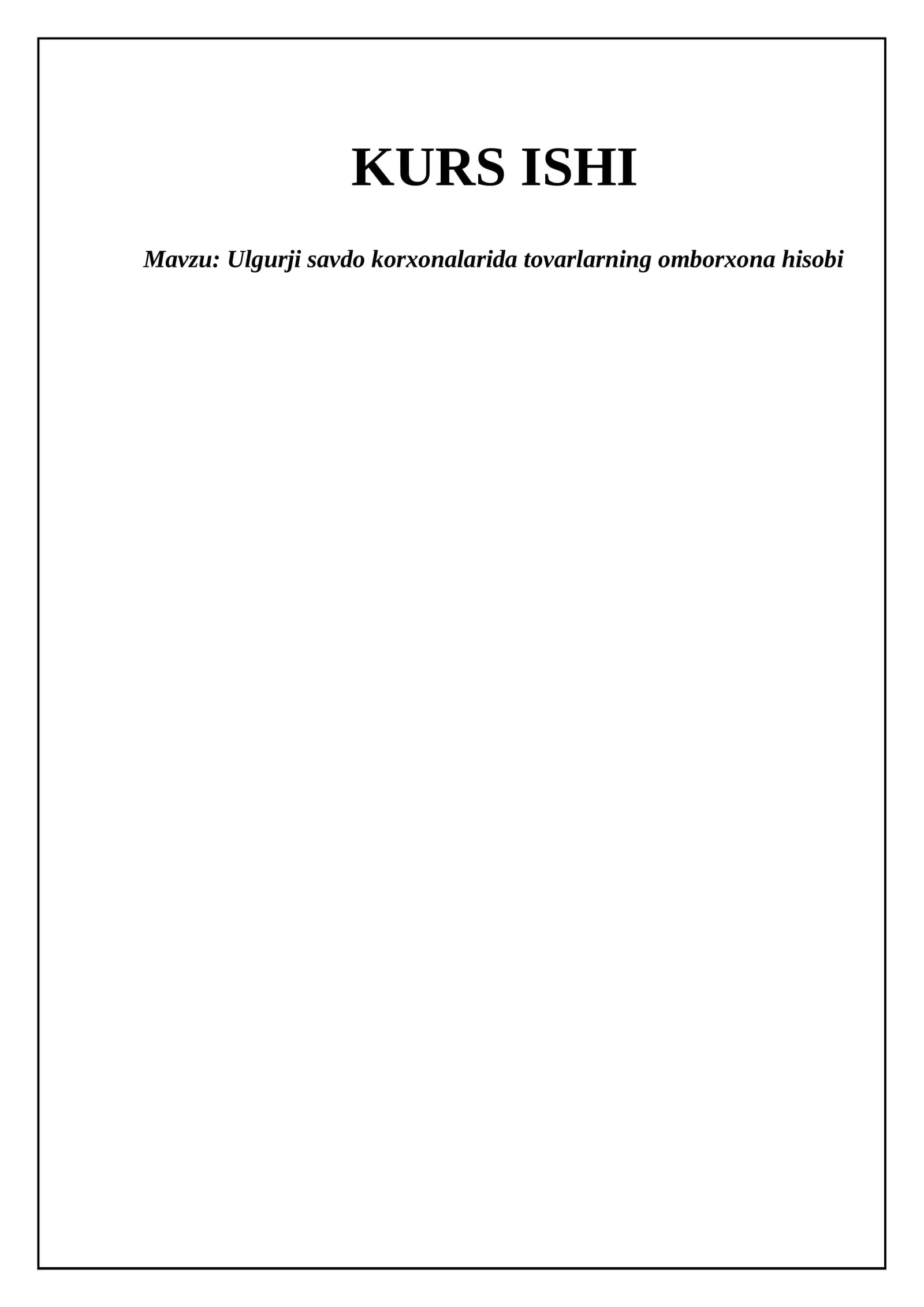 KURS ISHI

Mavzu: Ulgurji savdo korxonalarida tovarlarning omborxona hisobi